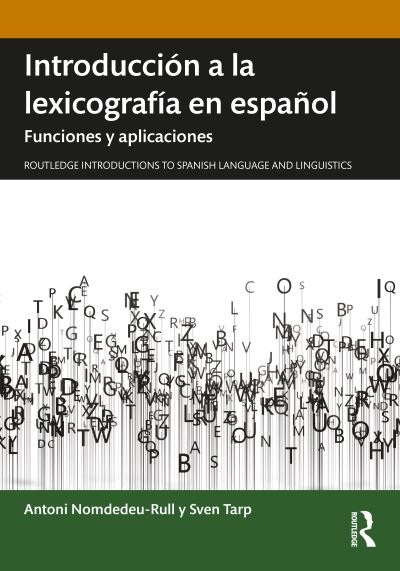 Introducción a la lexicografía en español

Funciones y aplicaciones

ROUTLEDGE INTRODUCTIONS TO SPANISH LANGUAGE AND LINGUISTICS

Antoni Nomdedeu-Rull y Sven Tarp

ROUTLEDGE